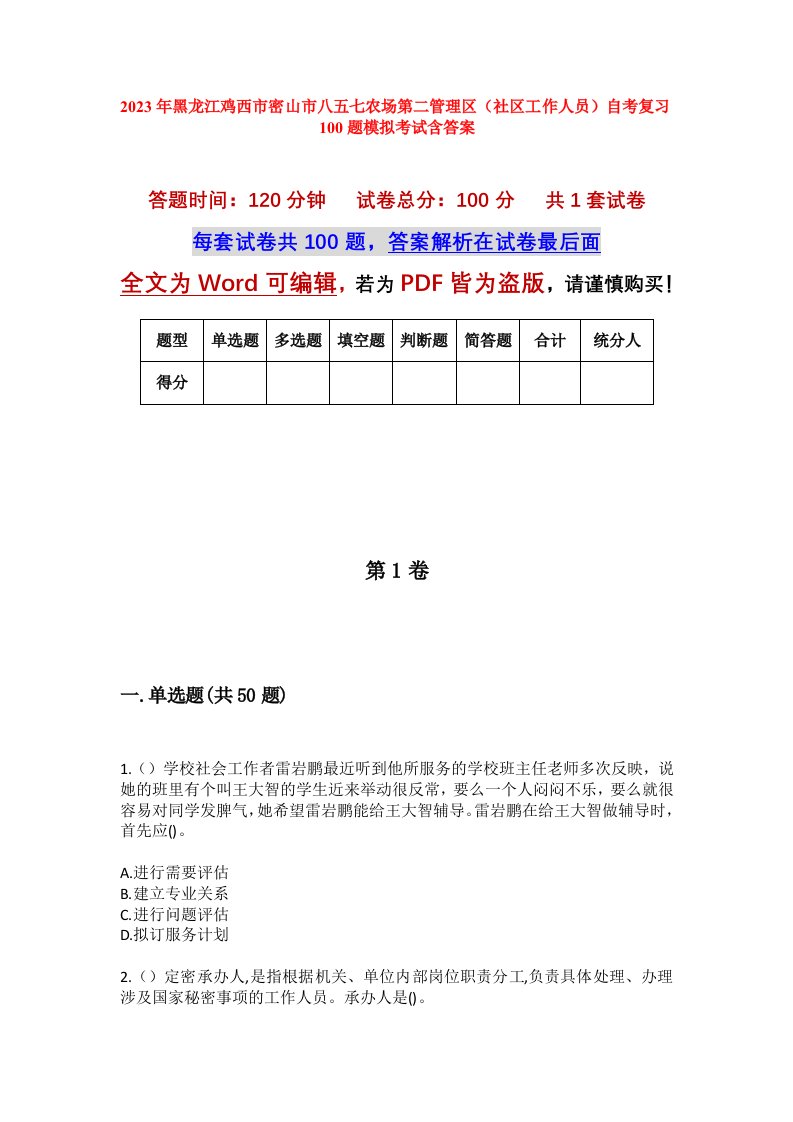 2023年黑龙江鸡西市密山市八五七农场第二管理区（社区工作人员）自考复习100题模拟考试含答案

答题时间：120分钟　试卷总分：100分　共1套试卷

每套试卷共100题，答案解析在试卷最后面

全文为Word可编辑，若为PDF皆为盗版，请谨慎购买！

| 题型 | 单选题 | 多选题 | 填空题 | 判断题 | 简答题 | 合计 | 统分人 |
|---|---|---|---|---|---|---|---|
| 得分 | | | | | | | |

第1卷

一.单选题(共50题)

1.（）学校社会工作者雷岩鹏最近听到他所服务的学校班主任老师多次反映，说她的班里有个叫王大智的学生近来举动很反常，要么一个人闷闷不乐，要么就很容易对同学发脾气，她希望雷岩鹏能给王大智辅导。雷岩鹏在给王大智做辅导时，首先应()。

A.进行需要评估
B.建立专业关系
C.进行问题评估
D.拟订服务计划

2.（）定密承办人,是指根据机关、单位内部岗位职责分工,负责具体处理、办理涉及国家秘密事项的工作人员。承办人是()。